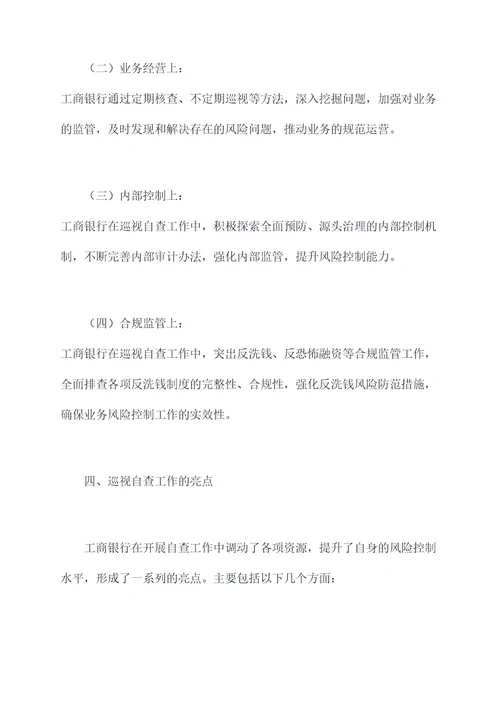 （二）业务经营上：

工商银行通过定期核查、不定期巡视等方法，深入挖掘问题，加强对业务的监管，及时发现和解决存在的风险问题，推动业务的规范运营。

（三）内部控制上：

工商银行在巡视自查工作中，积极探索全面预防、源头治理的内部控制机制，不断完善内部审计办法，强化内部监管，提升风险控制能力。

（四）合规监管上：

工商银行在巡视自查工作中，突出反洗钱、反恐怖融资等合规监管工作，全面排查各项反洗钱制度的完整性、合规性，强化反洗钱风险防范措施，确保业务风险控制工作的实效性。

四、巡视自查工作的亮点

工商银行在开展自查工作中调动了各项资源，提升了自身的风险控制水平，形成了一系列的亮点。主要包括以下几个方面：